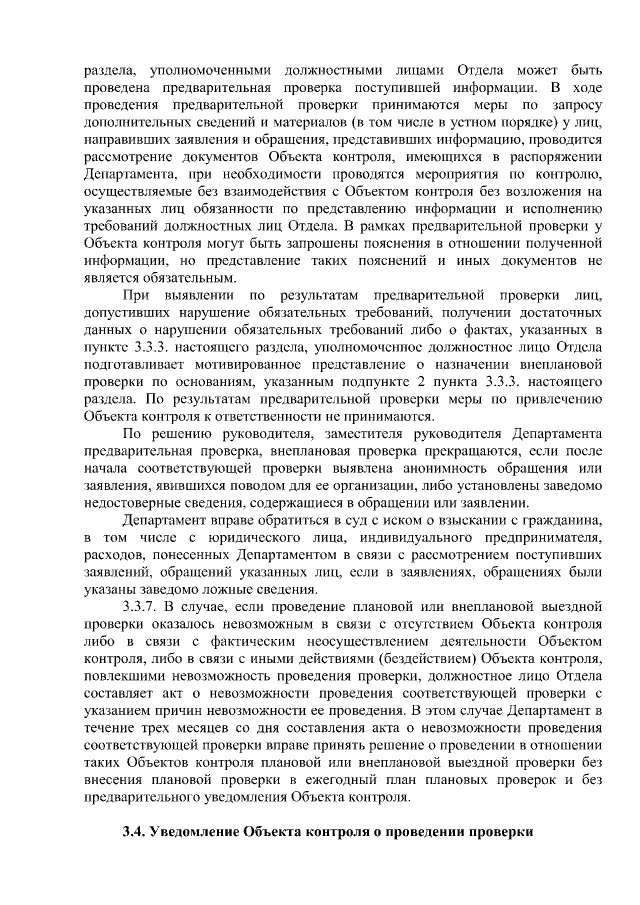 раздела, уполномоченными должностными лицами Отдела может быть проведена предварительная проверка поступившей информации. В ходе проведения предварительной проверки принимаются меры по запросу дополнительных сведений и материалов (в том числе в устном порядке) у лиц, направивших заявления и обращения, представивших информацию, проводится рассмотрение документов Объекта контроля, имеющихся в распоряжении Департамента, при необходимости проводятся мероприятия по контролю, осуществляемые без взаимодействия с Объектом контроля без возложения на указанных лиц обязанности по представлению информации и исполнению требований должностных лиц Отдела. В рамках предварительной проверки у Объекта контроля могут быть запрошены пояснения в отношении полученной информации, но представление таких пояснений и иных документов не является обязательным.

При выявлении по результатам предварительной проверки лиц, допустивших нарушение обязательных требований, получении достаточных данных о нарушении обязательных требований либо о фактах, указанных в пункте 3.3.3. настоящего раздела, уполномоченное должностное лицо Отдела подготавливает мотивированное представление о назначении внеплановой проверки по основаниям, указанным подпункте 2 пункта 3.3.3. настоящего раздела. По результатам предварительной проверки меры по привлечению Объекта контроля к ответственности не принимаются.

По решению руководителя, заместителя руководителя Департамента предварительная проверка, внеплановая проверка прекращаются, если после начала соответствующей проверки выявлена анонимность обращения или заявления, явившихся поводом для ее организации, либо установлены заведомо недостоверные сведения, содержащиеся в обращении или заявлении.

Департамент вправе обратиться в суд с иском о взыскании с гражданина, в том числе с юридического лица, индивидуального предпринимателя, расходов, понесенных Департаментом в связи с рассмотрением поступивших заявлений, обращений указанных лиц, если в заявлениях, обращениях были указаны заведомо ложные сведения.

3.3.7. В случае, если проведение плановой или внеплановой выездной проверки оказалось невозможным в связи с отсутствием Объекта контроля либо в связи с фактическим неосуществлением деятельности Объектом контроля, либо в связи с иными действиями (бездействием) Объекта контроля, повлекшими невозможность проведения проверки, должностное лицо Отдела составляет акт о невозможности проведения соответствующей проверки с указанием причин невозможности ее проведения. В этом случае Департамент в течение трех месяцев со дня составления акта о невозможности проведения соответствующей проверки вправе принять решение о проведении в отношении таких Объектов контроля плановой или внеплановой выездной проверки без внесения плановой проверки в ежегодный план плановых проверок и без предварительного уведомления Объекта контроля.

3.4. Уведомление Объекта контроля о проведении проверки